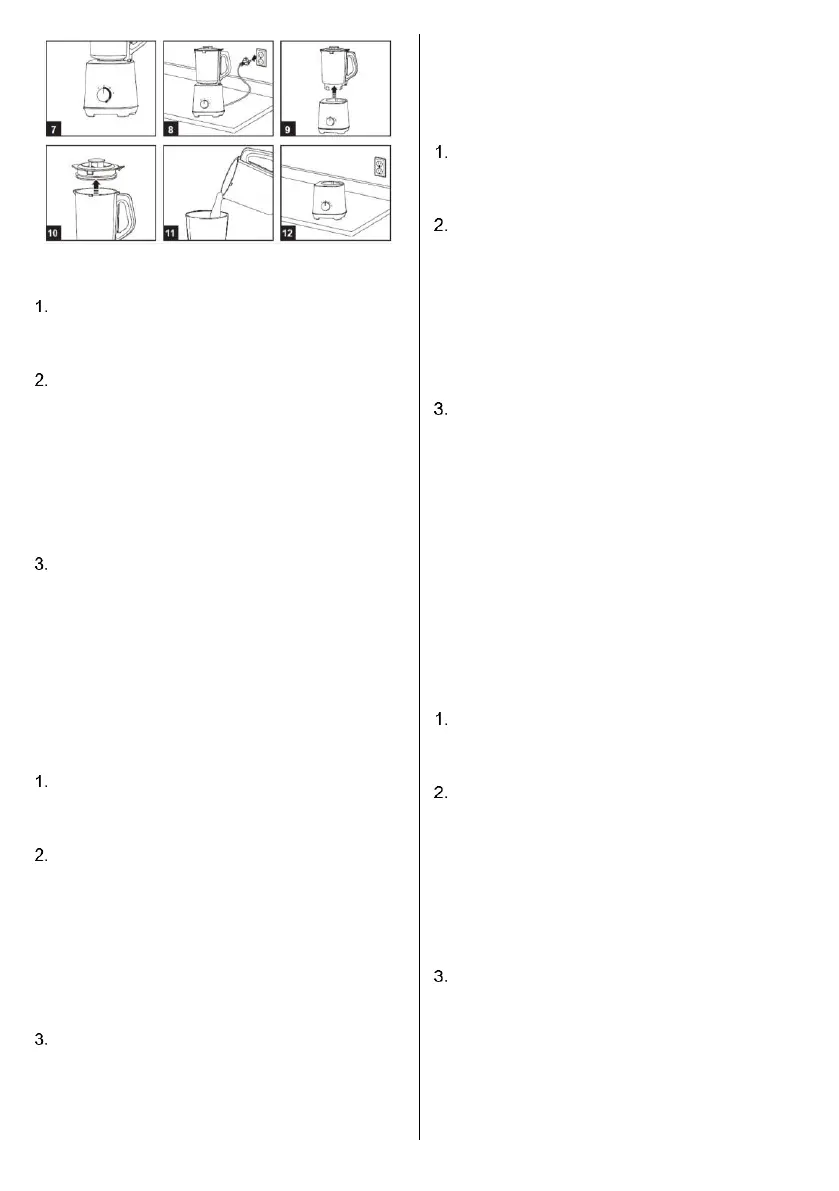 7

8

9

10

11

12

1.

2.

3.

1.

2.

3.

1.

2.

3.

1.

2.

3.